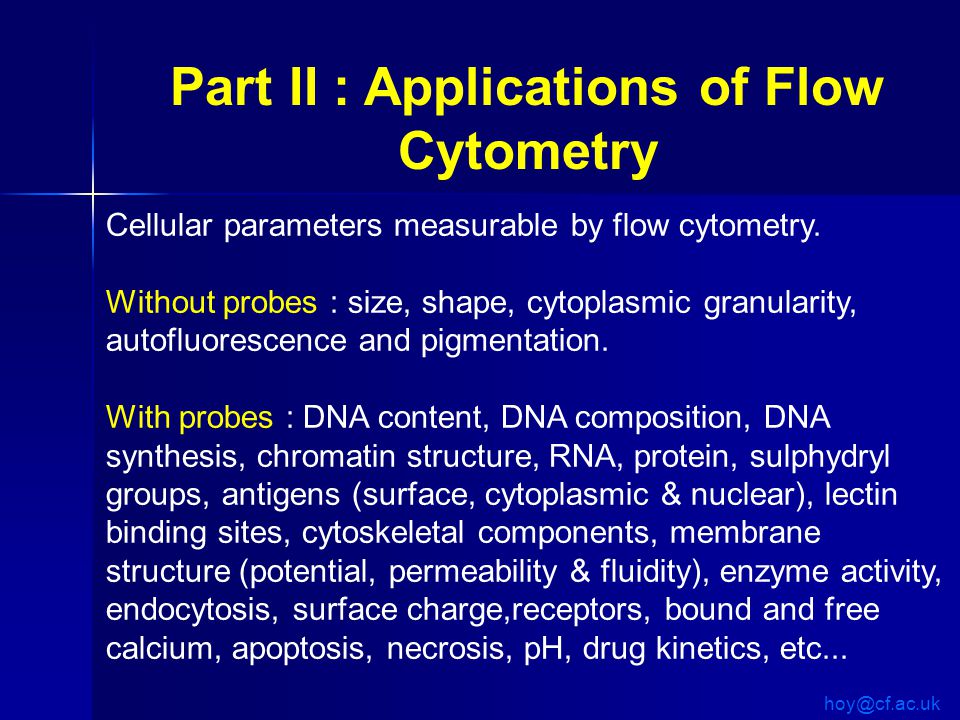 Part II : Applications of Flow Cytometry

Cellular parameters measurable by flow cytometry.

Without probes : size, shape, cytoplasmic granularity, autofluorescence and pigmentation.

With probes : DNA content, DNA composition, DNA synthesis, chromatin structure, RNA, protein, sulphydryl groups, antigens (surface, cytoplasmic & nuclear), lectin binding sites, cytoskeletal components, membrane structure (potential, permeability & fluidity), enzyme activity, endocytosis, surface charge,receptors, bound and free calcium, apoptosis, necrosis, pH, drug kinetics, etc...

hoy@cf.ac.uk